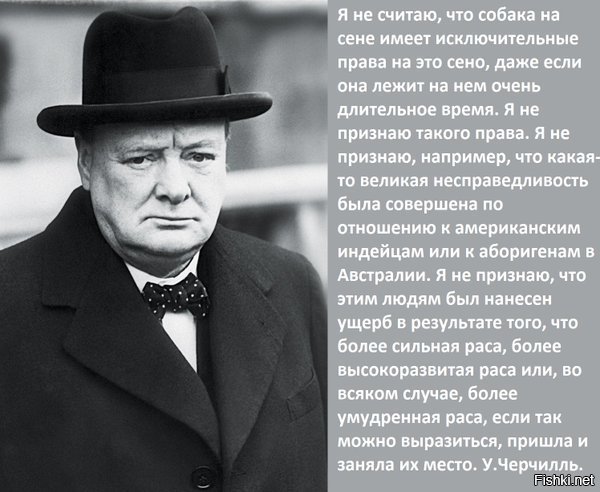 Я не считаю, что собака на сене имеет исключительные права на это сено, даже если она лежит на нем очень длительное время. Я не признаю такого права. Я не признаю, например, что какая-то великая несправедливость была совершена по отношению к американским индейцам или к аборигенам в Австралии. Я не признаю, что этим людям был нанесен ущерб в результате того, что более сильная раса, более высокоразвитая раса или, во всяком случае, более умудренная раса, если так можно выразиться, пришла и заняла их место. У.Черчилль.

Fishki.net